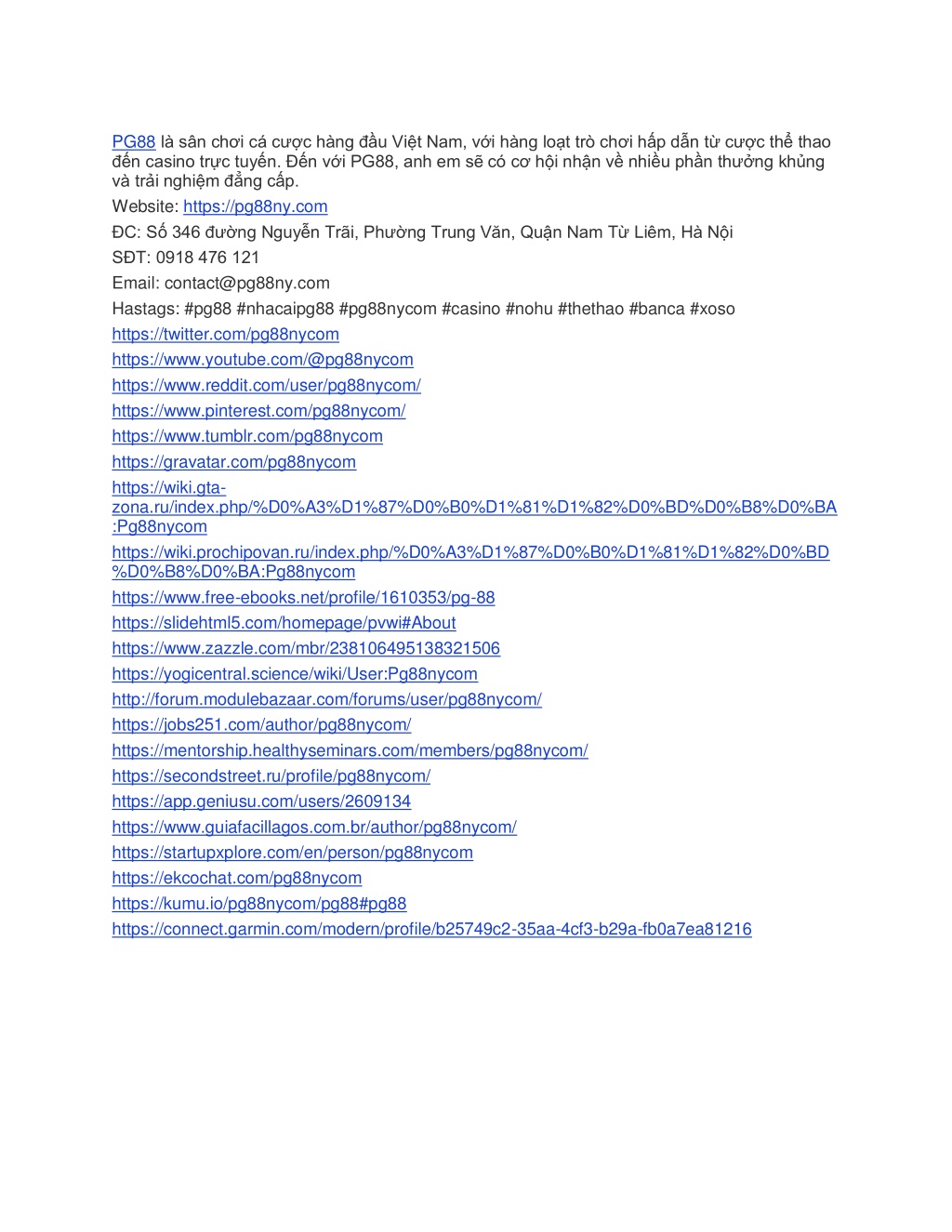 PG88 là sân chơi cá cược hàng đầu Việt Nam, với hàng loạt trò chơi hấp dẫn từ cược thể thao đến casino trực tuyến. Đến với PG88, anh em sẽ có cơ hội nhận về nhiều phần thưởng khủng và trải nghiệm đẳng cấp.

Website: https://pg88ny.com

ĐC: Số 346 đường Nguyễn Trãi, Phường Trung Văn, Quận Nam Từ Liêm, Hà Nội

SĐT: 0918 476 121

Email: contact@pg88ny.com

Hastags: #pg88 #nhacaipg88 #pg88nycom #casino #nohu #thethao #banca #xoso

https://twitter.com/pg88nycom

https://www.youtube.com/@pg88nycom

https://www.reddit.com/user/pg88nycom/

https://www.pinterest.com/pg88nycom/

https://www.tumblr.com/pg88nycom

https://gravatar.com/pg88nycom

https://wiki.gta-zona.ru/index.php/%D0%A3%D1%87%D0%B0%D1%81%D1%82%D0%BD%D0%B8%D0%BA:Pg88nycom

https://wiki.prochipovan.ru/index.php/%D0%A3%D1%87%D0%B0%D1%81%D1%82%D0%BD%D0%B8%D0%BA:Pg88nycom

https://www.free-ebooks.net/profile/1610353/pg-88

https://slidehtml5.com/homepage/pvwi#About

https://www.zazzle.com/mbr/238106495138321506

https://yogicentral.science/wiki/User:Pg88nycom

http://forum.modulebazaar.com/forums/user/pg88nycom/

https://jobs251.com/author/pg88nycom/

https://mentorship.healthyseminars.com/members/pg88nycom/

https://secondstreet.ru/profile/pg88nycom/

https://app.geniusu.com/users/2609134

https://www.guiafacillagos.com.br/author/pg88nycom/

https://startupxplore.com/en/person/pg88nycom

https://ekcochat.com/pg88nycom

https://kumu.io/pg88nycom/pg88#pg88

https://connect.garmin.com/modern/profile/b25749c2-35aa-4cf3-b29a-fb0a7ea81216